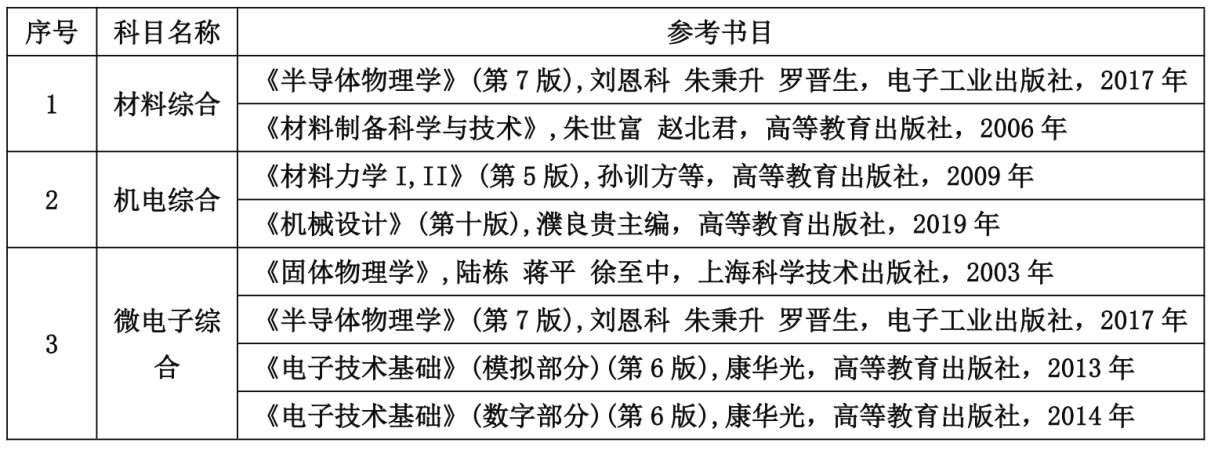 | 序号 | 科目名称 | 参考书目 |
|---|---|---|
| 1 | 材料综合 | 《半导体物理学》(第 7 版),刘恩科 朱秉升 罗晋生，电子工业出版社，2017 年 |
| | | 《材料制备科学与技术》,朱世富 赵北君，高等教育出版社，2006 年 |
| 2 | 机电综合 | 《材料力学 I,II》(第 5 版),孙训方等，高等教育出版社，2009 年 |
| | | 《机械设计》(第十版),濮良贵主编，高等教育出版社，2019 年 |
| 3 | 微电子综合 | 《固体物理学》,陆栋 蒋平 徐至中，上海科学技术出版社，2003 年 |
| | | 《半导体物理学》(第 7 版),刘恩科 朱秉升 罗晋生，电子工业出版社，2017 年 |
| | | 《电子技术基础》(模拟部分)(第 6 版),康华光，高等教育出版社，2013 年 |
| | | 《电子技术基础》(数字部分)(第 6 版),康华光，高等教育出版社，2014 年 |